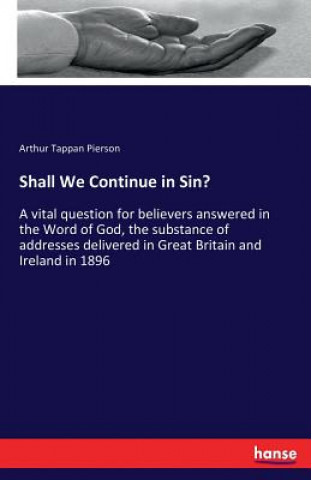 Arthur Tappan Pierson

Shall We Continue in Sin?

A vital question for believers answered in the Word of God, the substance of addresses delivered in Great Britain and Ireland in 1896

hanse